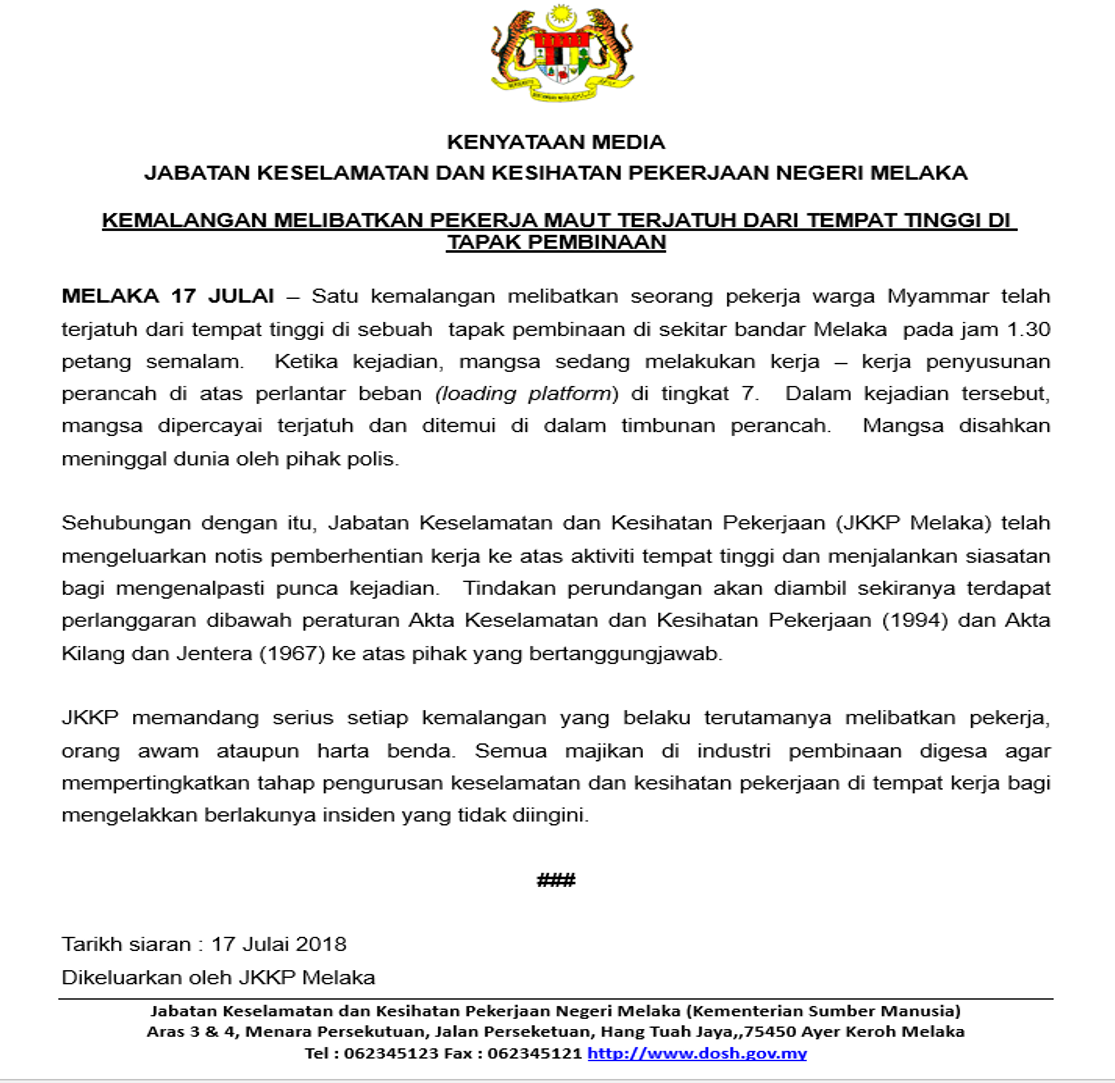 KENYATAAN MEDIA
JABATAN KESELAMATAN DAN KESIHATAN PEKERJAAN NEGERI MELAKA

KEMALANGAN MELIBATKAN PEKERJA MAUT TERJATUH DARI TEMPAT TINGGI DI TAPAK PEMBINAAN

MELAKA 17 JULAI – Satu kemalangan melibatkan seorang pekerja warga Myammar telah terjatuh dari tempat tinggi di sebuah tapak pembinaan di sekitar bandar Melaka pada jam 1.30 petang semalam. Ketika kejadian, mangsa sedang melakukan kerja – kerja penyusunan perancah di atas perlantar beban (loading platform) di tingkat 7. Dalam kejadian tersebut, mangsa dipercayai terjatuh dan ditemui di dalam timbunan perancah. Mangsa disahkan meninggal dunia oleh pihak polis.

Sehubungan dengan itu, Jabatan Keselamatan dan Kesihatan Pekerjaan (JKKP Melaka) telah mengeluarkan notis pemberhentian kerja ke atas aktiviti tempat tinggi dan menjalankan siasatan bagi mengenalpasti punca kejadian. Tindakan perundangan akan diambil sekiranya terdapat perlanggaran dibawah peraturan Akta Keselamatan dan Kesihatan Pekerjaan (1994) dan Akta Kilang dan Jentera (1967) ke atas pihak yang bertanggungjawab.

JKKP memandang serius setiap kemalangan yang belaku terutamanya melibatkan pekerja, orang awam ataupun harta benda. Semua majikan di industri pembinaan digesa agar mempertingkatkan tahap pengurusan keselamatan dan kesihatan pekerjaan di tempat kerja bagi mengelakkan berlakunya insiden yang tidak diingini.

###

Tarikh siaran : 17 Julai 2018
Dikeluarkan oleh JKKP Melaka

Jabatan Keselamatan dan Kesihatan Pekerjaan Negeri Melaka (Kementerian Sumber Manusia)
Aras 3 & 4, Menara Persekutuan, Jalan Perseketuan, Hang Tuah Jaya,,75450 Ayer Keroh Melaka
Tel : 062345123 Fax : 062345121 http://www.dosh.gov.my